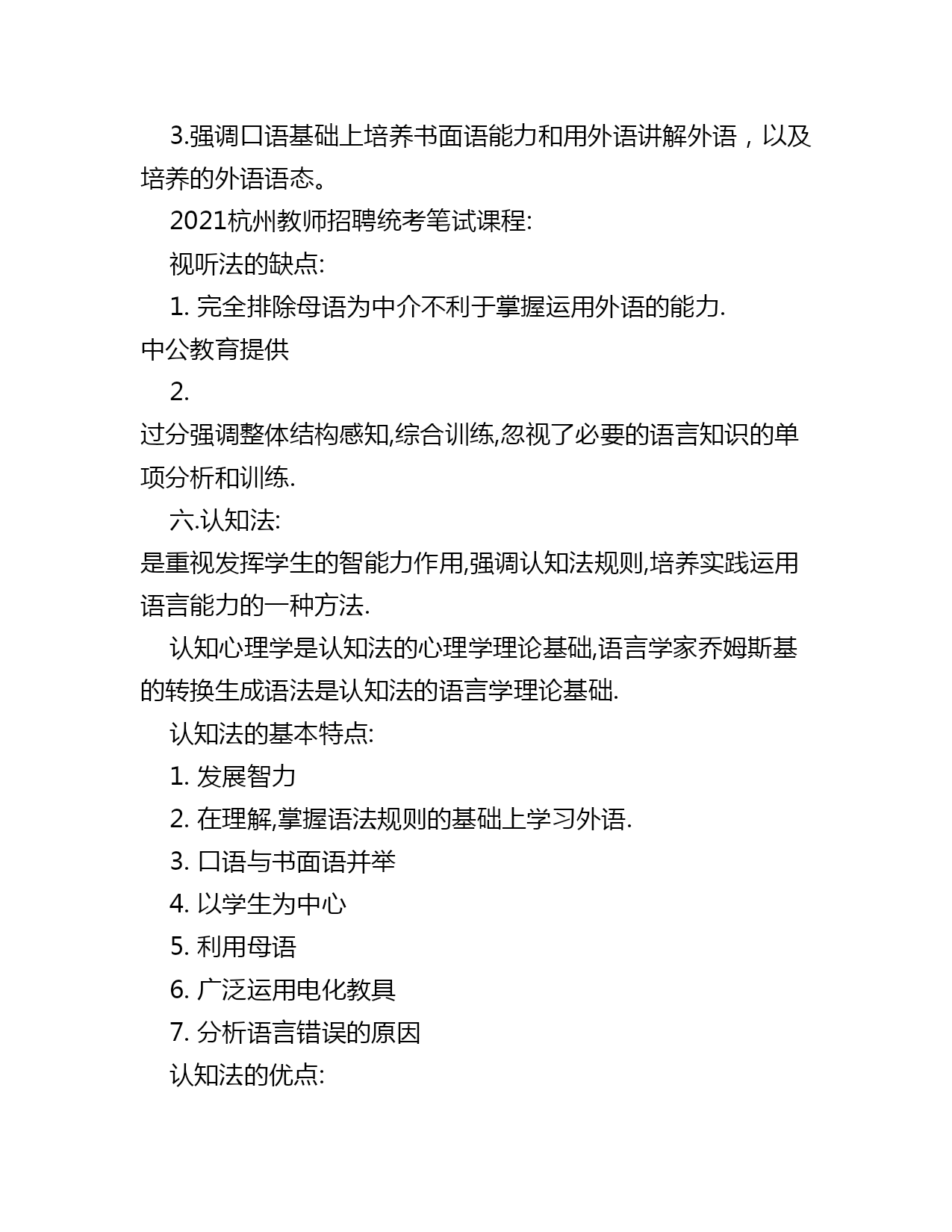 3.强调口语基础上培养书面语能力和用外语讲解外语，以及培养的外语语态。

2021杭州教师招聘统考笔试课程:

视听法的缺点:

1. 完全排除母语为中介不利于掌握运用外语的能力.

中公教育提供

2.

过分强调整体结构感知,综合训练,忽视了必要的语言知识的单项分析和训练.

六.认知法:

是重视发挥学生的智能力作用,强调认知法规则,培养实践运用语言能力的一种方法.

认知心理学是认知法的心理学理论基础,语言学家乔姆斯基的转换生成语法是认知法的语言学理论基础.

认知法的基本特点:

1. 发展智力

2. 在理解,掌握语法规则的基础上学习外语.

3. 口语与书面语并举

4. 以学生为中心

5. 利用母语

6. 广泛运用电化教具

7. 分析语言错误的原因

认知法的优点: